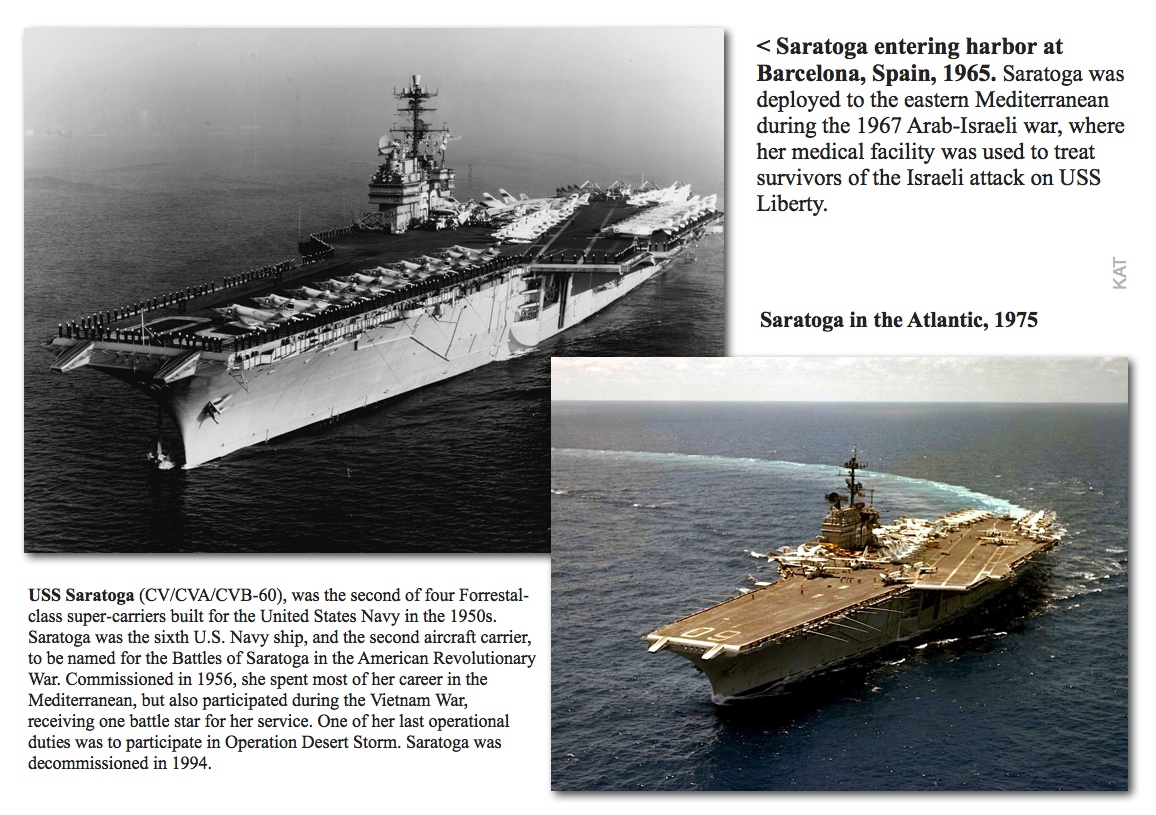 < Saratoga entering harbor at Barcelona, Spain, 1965. Saratoga was deployed to the eastern Mediterranean during the 1967 Arab-Israeli war, where her medical facility was used to treat survivors of the Israeli attack on USS Liberty.

KAT

Saratoga in the Atlantic, 1975

USS Saratoga (CV/CVA/CVB-60), was the second of four Forrestal-class super-carriers built for the United States Navy in the 1950s. Saratoga was the sixth U.S. Navy ship, and the second aircraft carrier, to be named for the Battles of Saratoga in the American Revolutionary War. Commissioned in 1956, she spent most of her career in the Mediterranean, but also participated during the Vietnam War, receiving one battle star for her service. One of her last operational duties was to participate in Operation Desert Storm. Saratoga was decommissioned in 1994.